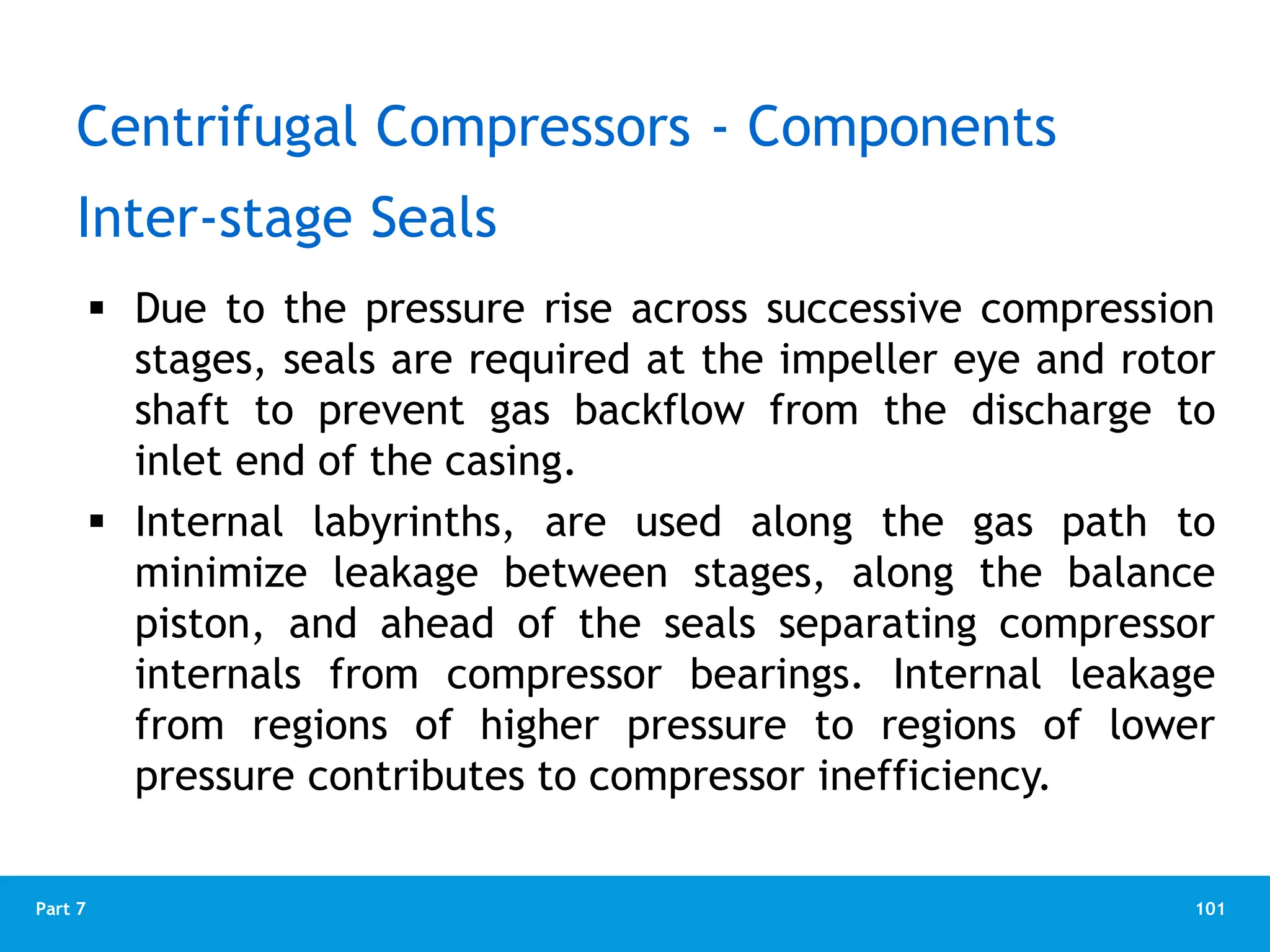 Centrifugal Compressors - Components

Inter-stage Seals

▪ Due to the pressure rise across successive compression stages, seals are required at the impeller eye and rotor shaft to prevent gas backflow from the discharge to inlet end of the casing.

▪ Internal labyrinths, are used along the gas path to minimize leakage between stages, along the balance piston, and ahead of the seals separating compressor internals from compressor bearings. Internal leakage from regions of higher pressure to regions of lower pressure contributes to compressor inefficiency.

Part 7

101